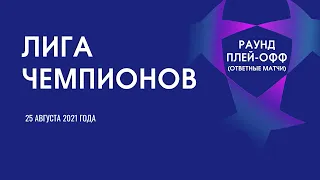 ЛИГА ЧЕМПИОНОВ

25 АВГУСТА 2021 ГОДА

РАУНД ПЛЕЙ-ОФФ
(ОТВЕТНЫЕ МАТЧИ)